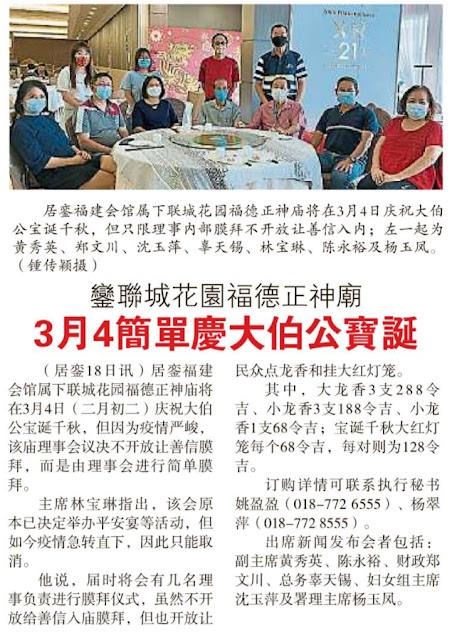 居銮福建会馆属下联城花园福德正神庙将在3月4日庆祝大伯公宝诞千秋，但只限理事内部膜拜不开放让善信入内；左一起为黄秀英、郑文川、沈玉萍、辜天锡、林宝琳、陈永裕及杨玉凤。（锺传颖摄）

鑾聯城花園福德正神廟

3月4簡單慶大伯公寶誕

（居銮18日讯）居銮福建会馆属下联城花园福德正神庙将在3月4日（二月初二）庆祝大伯公宝诞千秋，但因为疫情严峻，该庙理事会议决不开放让善信膜拜，而是由理事会进行简单膜拜。

主席林宝琳指出，该会原本已决定举办平安宴等活动，但如今疫情急转直下，因此只能取消。

他说，届时将会有几名理事负责进行膜拜仪式，虽然不开放给善信入庙膜拜，但也开放让民众点龙香和挂大红灯笼。

其中，大龙香3支288令吉、小龙香3支188令吉、小龙香1支68令吉；宝诞千秋大红灯笼每个68令吉，每对则为128令吉。

订购详情可联系执行秘书姚盈盈（018-772 6555）、杨翠萍（018-772 8555）。

出席新闻发布会者包括：副主席黄秀英、陈永裕、财政郑文川、总务辜天锡、妇女组主席沈玉萍及署理主席杨玉凤。